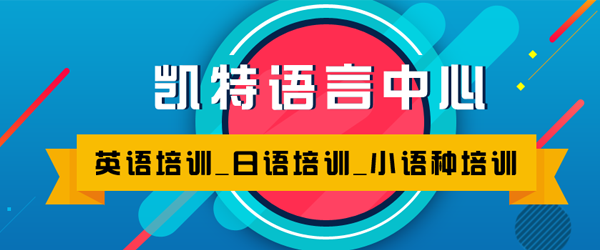 凯特语言中心

英语培训_日语培训_小语种培训